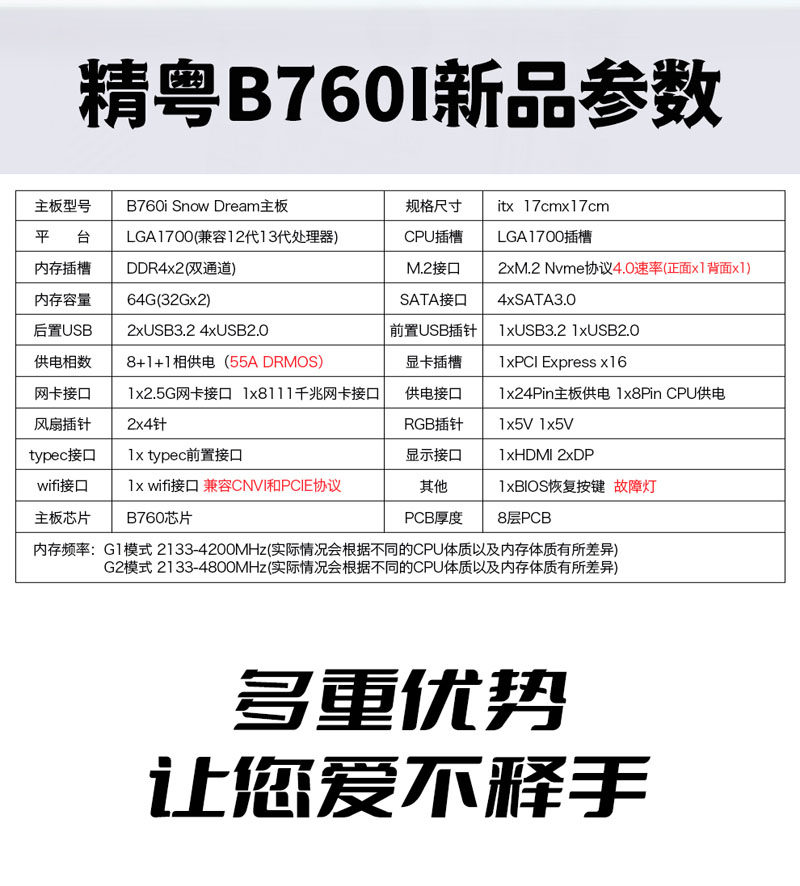 精粤B760I新品参数

| 主板型号 | B760i Snow Dream主板 | 规格尺寸 | itx 17cmx17cm |
|---|---|---|---|
| 平 台 | LGA1700(兼容12代13代处理器) | CPU插槽 | LGA1700插槽 |
| 内存插槽 | DDR4x2(双通道) | M.2接口 | 2xM.2 Nvme协议4.0速率(正面x1背面x1) |
| 内存容量 | 64G(32Gx2) | SATA接口 | 4xSATA3.0 |
| 后置USB | 2xUSB3.2 4xUSB2.0 | 前置USB插针 | 1xUSB3.2 1xUSB2.0 |
| 供电相数 | 8+1+1相供电（55A DRMOS) | 显卡插槽 | 1xPCI Express x16 |
| 网卡接口 | 1x2.5G网卡接口 1x8111千兆网卡接口 | 供电接口 | 1x24Pin主板供电 1x8Pin CPU供电 |
| 风扇插针 | 2x4针 | RGB插针 | 1x5V 1x5V |
| typec接口 | 1x typec前置接口 | 显示接口 | 1xHDMI 2xDP |
| wifi接口 | 1x wifi接口 兼容CNVI和PCIE协议 | 其他 | 1xBIOS恢复按键 故障灯 |
| 主板芯片 | B760芯片 | PCB厚度 | 8层PCB |

内存频率: G1模式 2133-4200MHz(实际情况会根据不同的CPU体质以及内存体质有所差异)
G2模式 2133-4800MHz(实际情况会根据不同的CPU体质以及内存体质有所差异)

多重优势
让您爱不释手